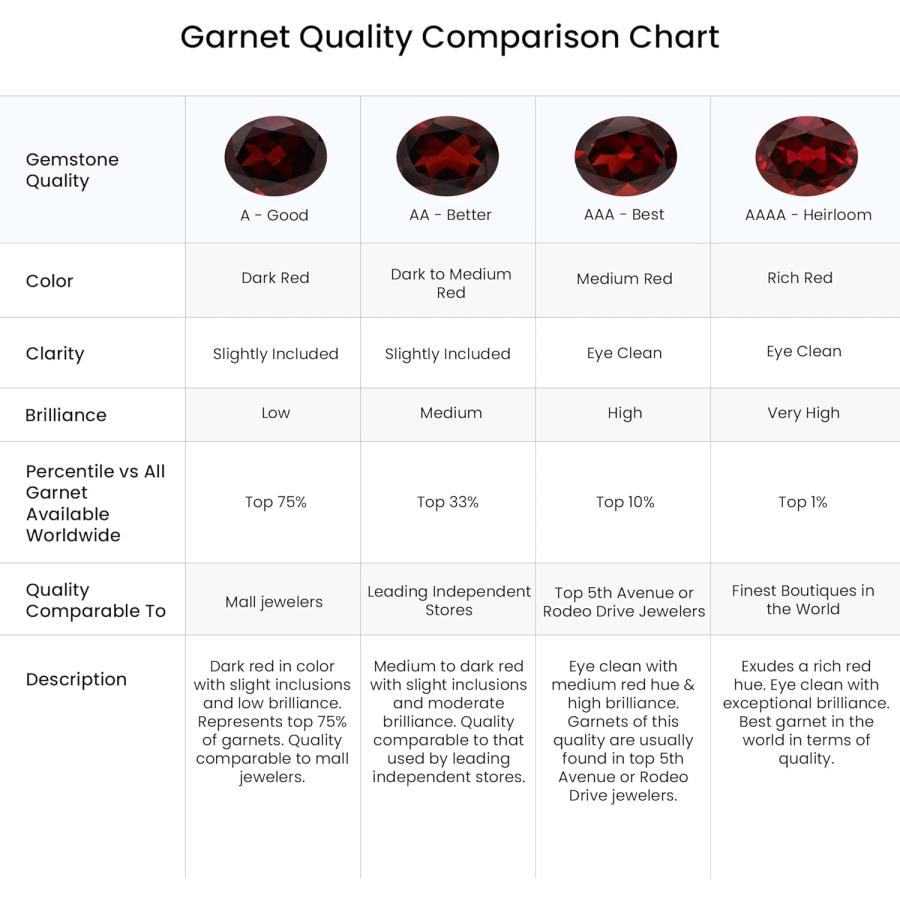 Garnet Quality Comparison Chart

| Gemstone Quality | A - Good | AA - Better | AAA - Best | AAAA - Heirloom |
|---|---|---|---|---|
| Color | Dark Red | Dark to Medium Red | Medium Red | Rich Red |
| Clarity | Slightly Included | Slightly Included | Eye Clean | Eye Clean |
| Brilliance | Low | Medium | High | Very High |
| Percentile vs All Garnet Available Worldwide | Top 75% | Top 33% | Top 10% | Top 1% |
| Quality Comparable To | Mall jewelers | Leading Independent Stores | Top 5th Avenue or Rodeo Drive Jewelers | Finest Boutiques in the World |
| Description | Dark red in color with slight inclusions and low brilliance. Represents top 75% of garnets. Quality comparable to mall jewelers. | Medium to dark red with slight inclusions and moderate brilliance. Quality comparable to that used by leading independent stores. | Eye clean with medium red hue & high brilliance. Garnets of this quality are usually found in top 5th Avenue or Rodeo Drive jewelers. | Exudes a rich red hue. Eye clean with exceptional brilliance. Best garnet in the world in terms of quality. |